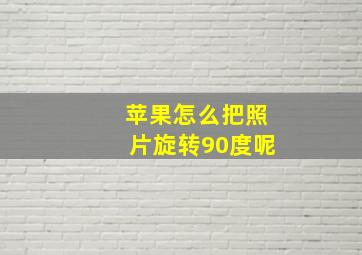 苹果怎么把照片旋转90度呢